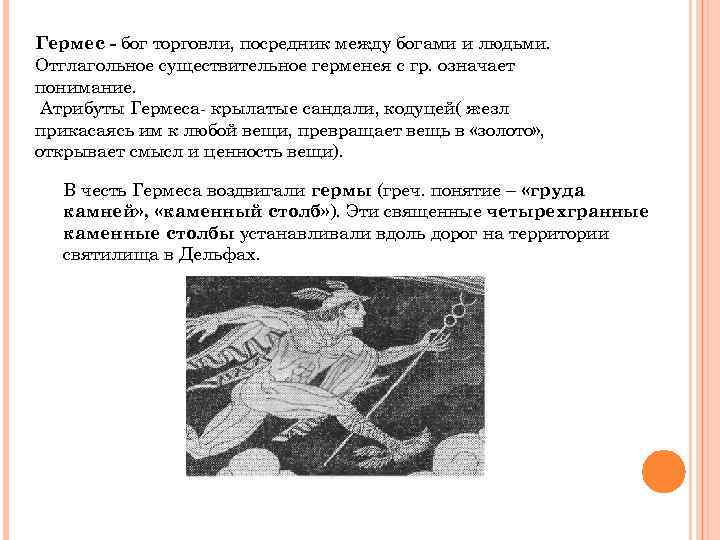 Гермес - бог торговли, посредник между богами и людьми. Отглагольное существительное герменея с гр. означает понимание.
 Атрибуты Гермеса- крылатые сандали, кодуцей( жезл прикасаясь им к любой вещи, превращает вещь в «золото», открывает смысл и ценность вещи).

В честь Гермеса воздвигали гермы (греч. понятие – «груда камней», «каменный столб»). Эти священные четырехгранные каменные столбы устанавливали вдоль дорог на территории святилища в Дельфах.